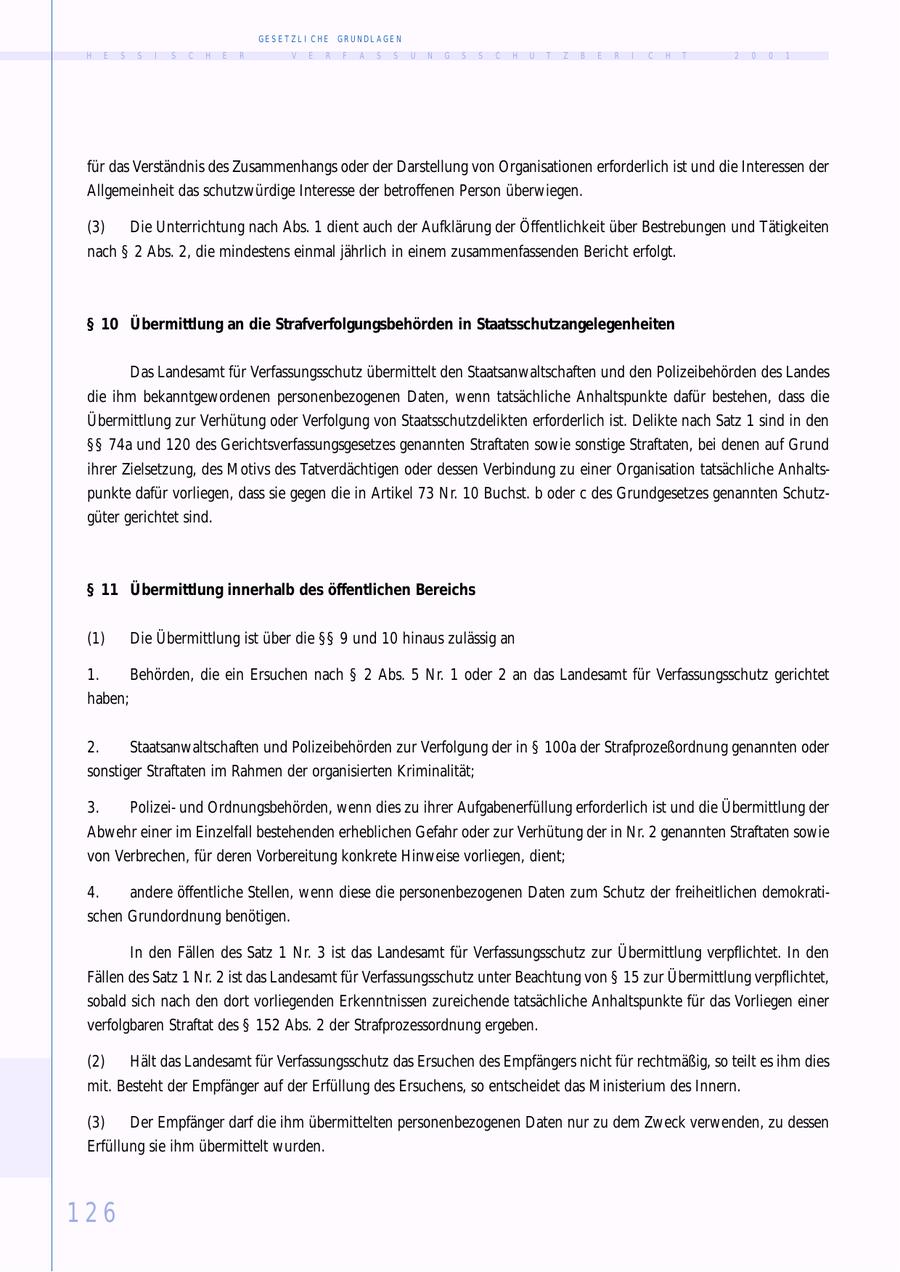 GESETZLICHE GRUNDLAGEN
HESSISCHER VERFASSUNGSSCHUTZBERICHT 2001

für das Verständnis des Zusammenhangs oder der Darstellung von Organisationen erforderlich ist und die Interessen der Allgemeinheit das schutzwürdige Interesse der betroffenen Person überwiegen.

(3) Die Unterrichtung nach Abs. 1 dient auch der Aufklärung der Öffentlichkeit über Bestrebungen und Tätigkeiten nach § 2 Abs. 2, die mindestens einmal jährlich in einem zusammenfassenden Bericht erfolgt.

§ 10 Übermittlung an die Strafverfolgungsbehörden in Staatsschutzangelegenheiten

Das Landesamt für Verfassungsschutz übermittelt den Staatsanwaltschaften und den Polizeibehörden des Landes die ihm bekanntgewordenen personenbezogenen Daten, wenn tatsächliche Anhaltspunkte dafür bestehen, dass die Übermittlung zur Verhütung oder Verfolgung von Staatsschutzdelikten erforderlich ist. Delikte nach Satz 1 sind in den §§ 74a und 120 des Gerichtsverfassungsgesetzes genannten Straftaten sowie sonstige Straftaten, bei denen auf Grund ihrer Zielsetzung, des Motivs des Tatverdächtigen oder dessen Verbindung zu einer Organisation tatsächliche Anhaltspunkte dafür vorliegen, dass sie gegen die in Artikel 73 Nr. 10 Buchst. b oder c des Grundgesetzes genannten Schutzgüter gerichtet sind.

§ 11 Übermittlung innerhalb des öffentlichen Bereichs

(1) Die Übermittlung ist über die §§ 9 und 10 hinaus zulässig an

1. Behörden, die ein Ersuchen nach § 2 Abs. 5 Nr. 1 oder 2 an das Landesamt für Verfassungsschutz gerichtet haben;

2. Staatsanwaltschaften und Polizeibehörden zur Verfolgung der in § 100a der Strafprozeßordnung genannten oder sonstiger Straftaten im Rahmen der organisierten Kriminalität;

3. Polizei- und Ordnungsbehörden, wenn dies zu ihrer Aufgabenerfüllung erforderlich ist und die Übermittlung der Abwehr einer im Einzelfall bestehenden erheblichen Gefahr oder zur Verhütung der in Nr. 2 genannten Straftaten sowie von Verbrechen, für deren Vorbereitung konkrete Hinweise vorliegen, dient;

4. andere öffentliche Stellen, wenn diese die personenbezogenen Daten zum Schutz der freiheitlichen demokratischen Grundordnung benötigen.

In den Fällen des Satz 1 Nr. 3 ist das Landesamt für Verfassungsschutz zur Übermittlung verpflichtet. In den Fällen des Satz 1 Nr. 2 ist das Landesamt für Verfassungsschutz unter Beachtung von § 15 zur Übermittlung verpflichtet, sobald sich nach den dort vorliegenden Erkenntnissen zureichende tatsächliche Anhaltspunkte für das Vorliegen einer verfolgbaren Straftat des § 152 Abs. 2 der Strafprozessordnung ergeben.

(2) Hält das Landesamt für Verfassungsschutz das Ersuchen des Empfängers nicht für rechtmäßig, so teilt es ihm dies mit. Besteht der Empfänger auf der Erfüllung des Ersuchens, so entscheidet das Ministerium des Innern.

(3) Der Empfänger darf die ihm übermittelten personenbezogenen Daten nur zu dem Zweck verwenden, zu dessen Erfüllung sie ihm übermittelt wurden.

126